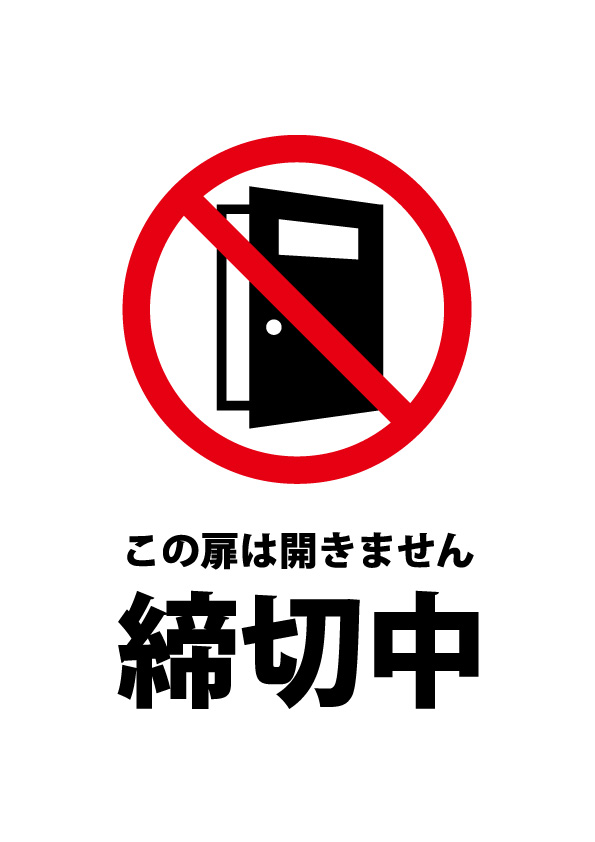 この扉は開きません

締切中